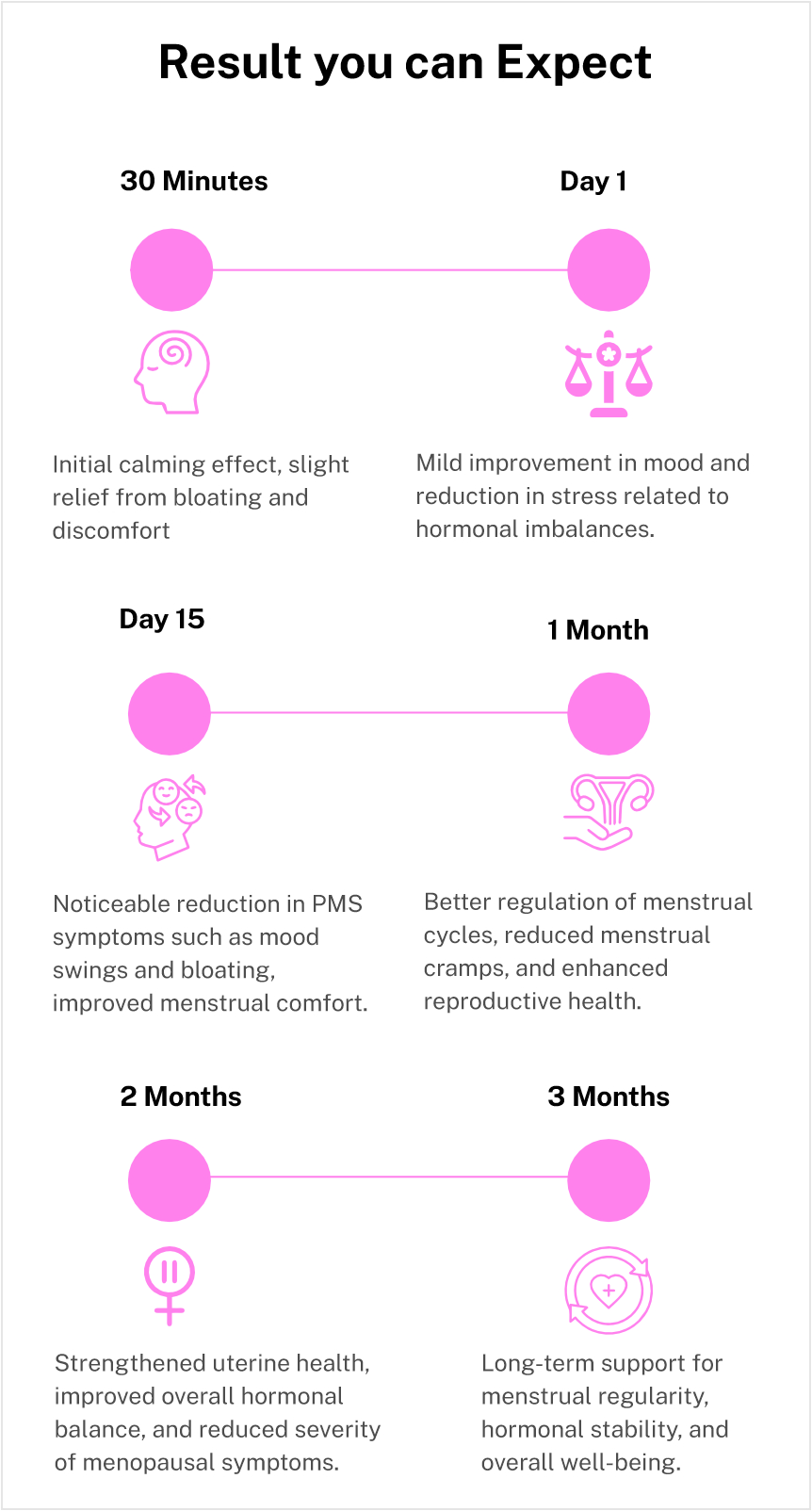 Result you can Expect

30 Minutes

Initial calming effect, slight relief from bloating and discomfort

Day 1

Mild improvement in mood and reduction in stress related to hormonal imbalances.

Day 15

Noticeable reduction in PMS symptoms such as mood swings and bloating, improved menstrual comfort.

1 Month

Better regulation of menstrual cycles, reduced menstrual cramps, and enhanced reproductive health.

2 Months

Strengthened uterine health, improved overall hormonal balance, and reduced severity of menopausal symptoms.

3 Months

Long-term support for menstrual regularity, hormonal stability, and overall well-being.